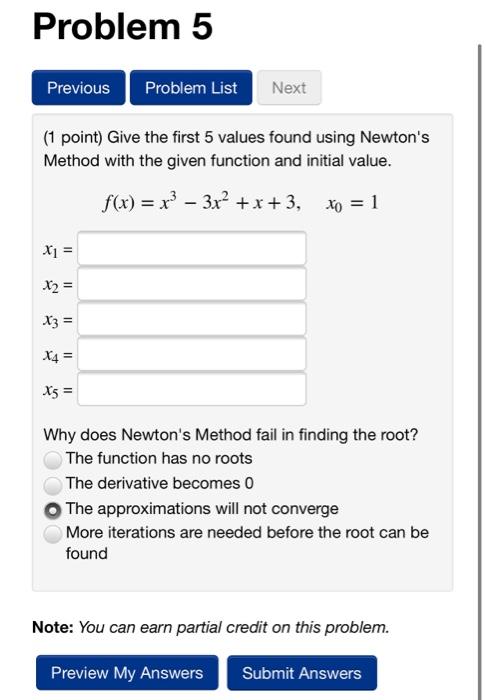 Problem 5

Previous
Problem List
Next

(1 point) Give the first 5 values found using Newton's Method with the given function and initial value.

$f(x) = x^3 - 3x^2 + x + 3, \quad x_0 = 1$

$x_1 =$

$x_2 =$

$x_3 =$

$x_4 =$

$x_5 =$

Why does Newton's Method fail in finding the root?
The function has no roots
The derivative becomes 0
The approximations will not converge
More iterations are needed before the root can be found

**Note:** *You can earn partial credit on this problem.*

Preview My Answers
Submit Answers